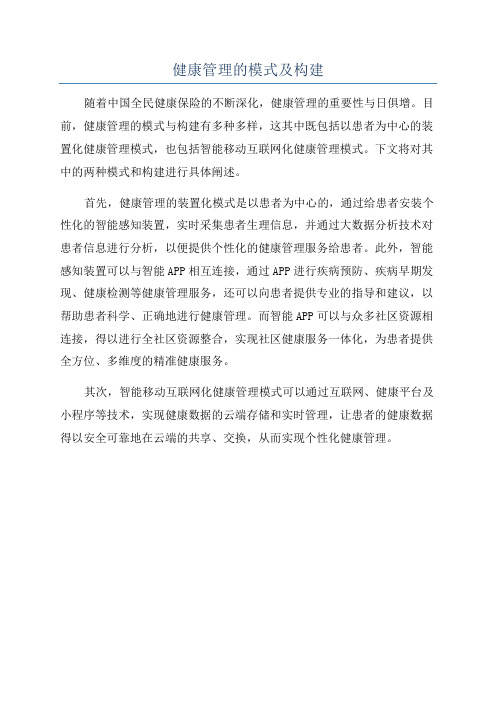 健康管理的模式及构建

随着中国全民健康保险的不断深化，健康管理的重要性与日俱增。目前，健康管理的模式与构建有多种多样，这其中既包括以患者为中心的装置化健康管理模式，也包括智能移动互联网化健康管理模式。下文将对其中的两种模式和构建进行具体阐述。

首先，健康管理的装置化模式是以患者为中心的，通过给患者安装个性化的智能感知装置，实时采集患者生理信息，并通过大数据分析技术对患者信息进行分析，以便提供个性化的健康管理服务给患者。此外，智能感知装置可以与智能 APP 相互连接，通过 APP 进行疾病预防、疾病早期发现、健康检测等健康管理服务，还可以向患者提供专业的指导和建议，以帮助患者科学、正确地进行健康管理。而智能 APP 可以与众多社区资源相连接，得以进行全社区资源整合，实现社区健康服务一体化，为患者提供全方位、多维度的精准健康服务。

其次，智能移动互联网化健康管理模式可以通过互联网、健康平台及小程序等技术，实现健康数据的云端存储和实时管理，让患者的健康数据得以安全可靠地在云端的共享、交换，从而实现个性化健康管理。